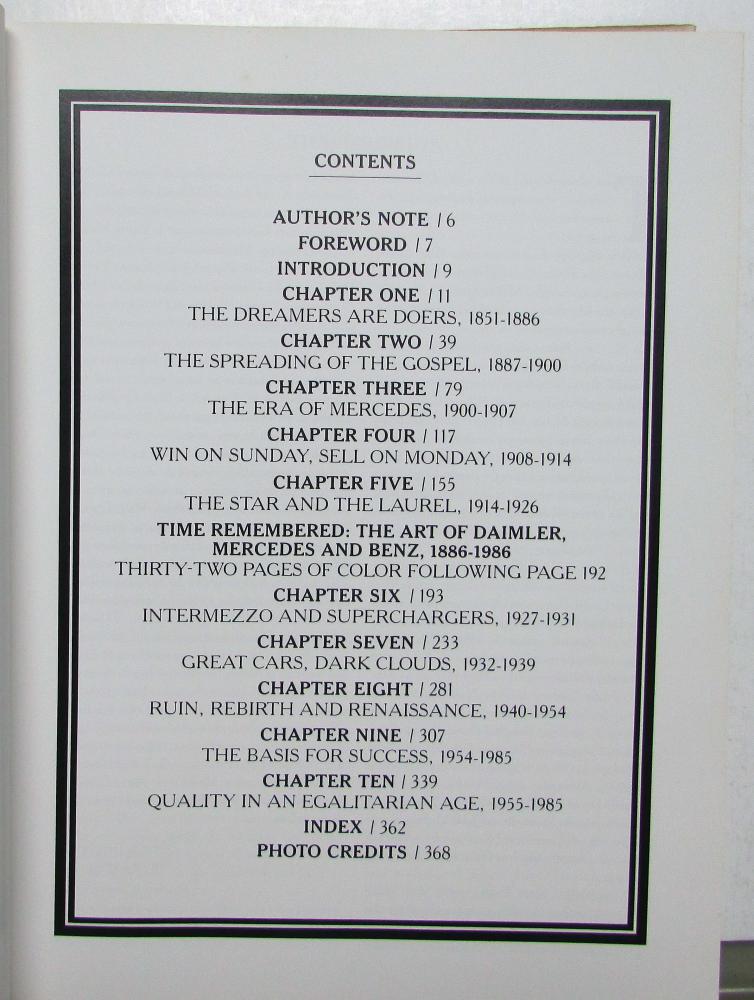 CONTENTS

AUTHOR'S NOTE / 6
FOREWORD / 7
INTRODUCTION / 9
CHAPTER ONE / 11
THE DREAMERS ARE DOERS, 1851-1886
CHAPTER TWO / 39
THE SPREADING OF THE GOSPEL, 1887-1900
CHAPTER THREE / 79
THE ERA OF MERCEDES, 1900-1907
CHAPTER FOUR / 117
WIN ON SUNDAY, SELL ON MONDAY, 1908-1914
CHAPTER FIVE / 155
THE STAR AND THE LAUREL, 1914-1926
TIME REMEMBERED: THE ART OF DAIMLER, MERCEDES AND BENZ, 1886-1986
THIRTY-TWO PAGES OF COLOR FOLLOWING PAGE 192
CHAPTER SIX / 193
INTERMEZZO AND SUPERCHARGERS, 1927-1931
CHAPTER SEVEN / 233
GREAT CARS, DARK CLOUDS, 1932-1939
CHAPTER EIGHT / 281
RUIN, REBIRTH AND RENAISSANCE, 1940-1954
CHAPTER NINE / 307
THE BASIS FOR SUCCESS, 1954-1985
CHAPTER TEN / 339
QUALITY IN AN EGALITARIAN AGE, 1955-1985
INDEX / 362
PHOTO CREDITS / 368